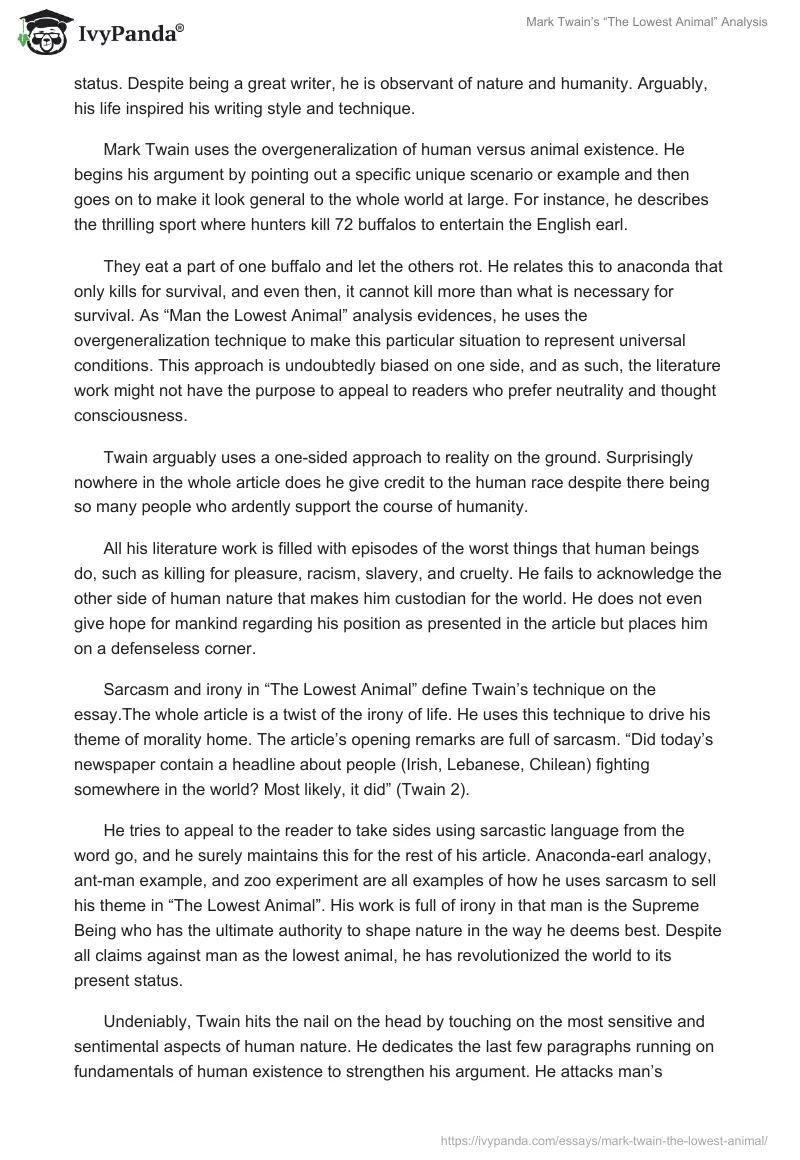 IvyPanda®

Mark Twain's "The Lowest Animal" Analysis

status. Despite being a great writer, he is observant of nature and humanity. Arguably, his life inspired his writing style and technique.

Mark Twain uses the overgeneralization of human versus animal existence. He begins his argument by pointing out a specific unique scenario or example and then goes on to make it look general to the whole world at large. For instance, he describes the thrilling sport where hunters kill 72 buffalos to entertain the English earl.

They eat a part of one buffalo and let the others rot. He relates this to anaconda that only kills for survival, and even then, it cannot kill more than what is necessary for survival. As "Man the Lowest Animal" analysis evidences, he uses the overgeneralization technique to make this particular situation to represent universal conditions. This approach is undoubtedly biased on one side, and as such, the literature work might not have the purpose to appeal to readers who prefer neutrality and thought consciousness.

Twain arguably uses a one-sided approach to reality on the ground. Surprisingly nowhere in the whole article does he give credit to the human race despite there being so many people who ardently support the course of humanity.

All his literature work is filled with episodes of the worst things that human beings do, such as killing for pleasure, racism, slavery, and cruelty. He fails to acknowledge the other side of human nature that makes him custodian for the world. He does not even give hope for mankind regarding his position as presented in the article but places him on a defenseless corner.

Sarcasm and irony in "The Lowest Animal" define Twain's technique on the essay.The whole article is a twist of the irony of life. He uses this technique to drive his theme of morality home. The article's opening remarks are full of sarcasm. "Did today's newspaper contain a headline about people (Irish, Lebanese, Chilean) fighting somewhere in the world? Most likely, it did" (Twain 2).

He tries to appeal to the reader to take sides using sarcastic language from the word go, and he surely maintains this for the rest of his article. Anaconda-earl analogy, ant-man example, and zoo experiment are all examples of how he uses sarcasm to sell his theme in "The Lowest Animal". His work is full of irony in that man is the Supreme Being who has the ultimate authority to shape nature in the way he deems best. Despite all claims against man as the lowest animal, he has revolutionized the world to its present status.

Undeniably, Twain hits the nail on the head by touching on the most sensitive and sentimental aspects of human nature. He dedicates the last few paragraphs running on fundamentals of human existence to strengthen his argument. He attacks man's

https://ivypanda.com/essays/mark-twain-the-lowest-animal/